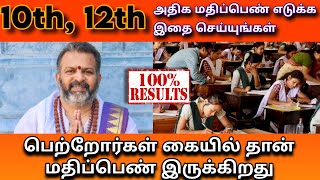 10th, 12th

அதிக மதிப்பெண் எடுக்க இதை செய்யுங்கள்

100% RESULTS

பெற்றோர்கள் கையில் தான் மதிப்பெண் இருக்கிறது